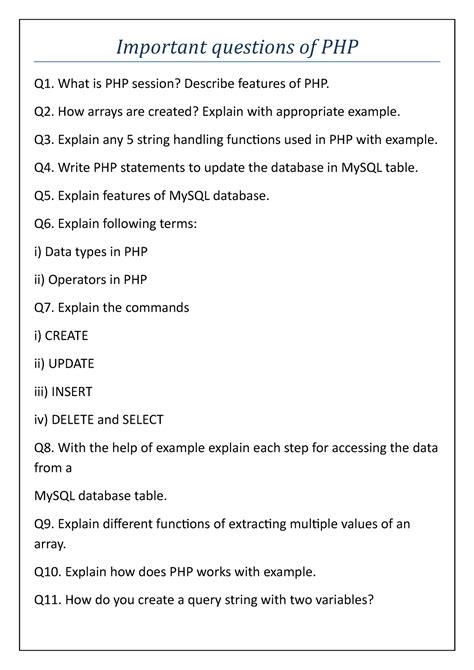 Important questions of PHP

Q1. What is PHP session? Describe features of PHP.

Q2. How arrays are created? Explain with appropriate example.

Q3. Explain any 5 string handling functions used in PHP with example.

Q4. Write PHP statements to update the database in MySQL table.

Q5. Explain features of MySQL database.

Q6. Explain following terms:

i) Data types in PHP

ii) Operators in PHP

Q7. Explain the commands

i) CREATE

ii) UPDATE

iii) INSERT

iv) DELETE and SELECT

Q8. With the help of example explain each step for accessing the data from a

MySQL database table.

Q9. Explain different functions of extracting multiple values of an array.

Q10. Explain how does PHP works with example.

Q11. How do you create a query string with two variables?